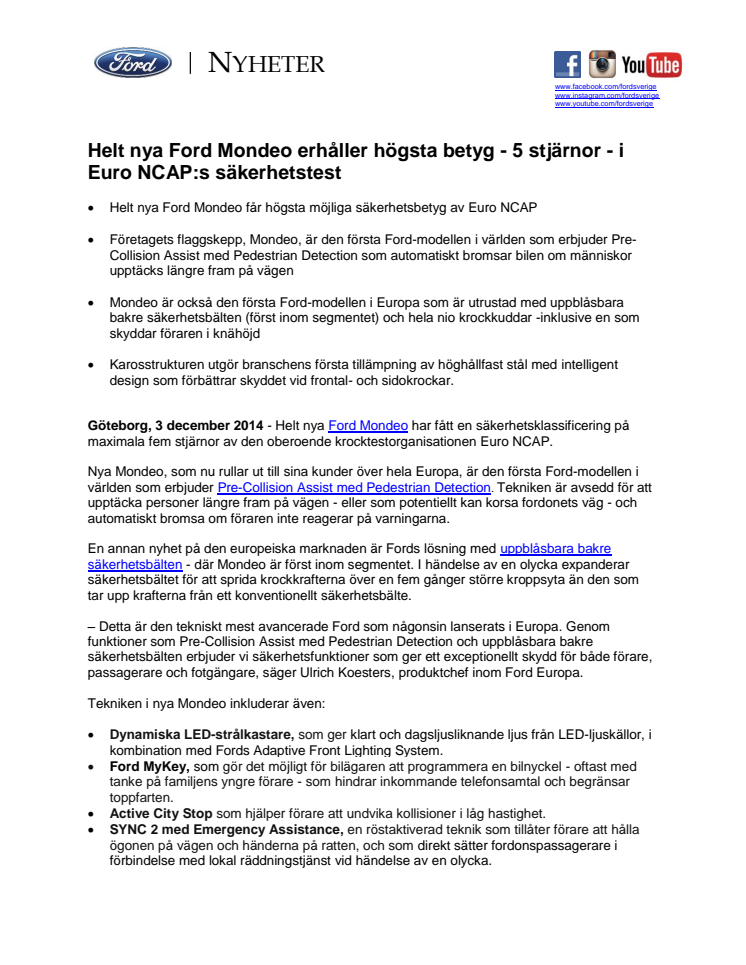 Ford | NYHETER

f YouTube
www.facebook.com/fordsverige
www.instagram.com/fordsverige
www.youtube.com/fordsverige

Helt nya Ford Mondeo erhåller högsta betyg - 5 stjärnor - i Euro NCAP:s säkerhetstest

• Helt nya Ford Mondeo får högsta möjliga säkerhetsbetyg av Euro NCAP

• Företagets flaggskepp, Mondeo, är den första Ford-modellen i världen som erbjuder Pre-Collision Assist med Pedestrian Detection som automatiskt bromsar bilen om människor upptäcks längre fram på vägen

• Mondeo är också den första Ford-modellen i Europa som är utrustad med uppblåsbara bakre säkerhetsbälten (först inom segmentet) och hela nio krockkuddar -inklusive en som skyddar föraren i knähöjd

• Karosstrukturen utgör branschens första tillämpning av höghållfast stål med intelligent design som förbättrar skyddet vid frontal- och sidokrockar.

Göteborg, 3 december 2014 - Helt nya Ford Mondeo har fått en säkerhetsklassificering på maximala fem stjärnor av den oberoende krocktestorganisationen Euro NCAP.

Nya Mondeo, som nu rullar ut till sina kunder över hela Europa, är den första Ford-modellen i världen som erbjuder Pre-Collision Assist med Pedestrian Detection. Tekniken är avsedd för att upptäcka personer längre fram på vägen - eller som potentiellt kan korsa fordonets väg - och automatiskt bromsa om föraren inte reagerar på varningarna.

En annan nyhet på den europeiska marknaden är Fords lösning med uppblåsbara bakre säkerhetsbälten - där Mondeo är först inom segmentet. I händelse av en olycka expanderar säkerhetsbältet för att sprida krockkrafterna över en fem gånger större kroppsyta än den som tar upp krafterna från ett konventionellt säkerhetsbälte.

– Detta är den tekniskt mest avancerade Ford som någonsin lanserats i Europa. Genom funktioner som Pre-Collision Assist med Pedestrian Detection och uppblåsbara bakre säkerhetsbälten erbjuder vi säkerhetsfunktioner som ger ett exceptionellt skydd för både förare, passagerare och fotgängare, säger Ulrich Koesters, produktchef inom Ford Europa.

Tekniken i nya Mondeo inkluderar även:

• Dynamiska LED-strålkastare, som ger klart och dagsljusliknande ljus från LED-ljuskällor, i kombination med Fords Adaptive Front Lighting System.
• Ford MyKey, som gör det möjligt för bilägaren att programmera en bilnyckel - oftast med tanke på familjens yngre förare - som hindrar inkommande telefonsamtal och begränsar toppfarten.
• Active City Stop som hjälper förare att undvika kollisioner i låg hastighet.
• SYNC 2 med Emergency Assistance, en röstaktiverad teknik som tillåter förare att hålla ögonen på vägen och händerna på ratten, och som direkt sätter fordonspassagerare i förbindelse med lokal räddningstjänst vid händelse av en olycka.